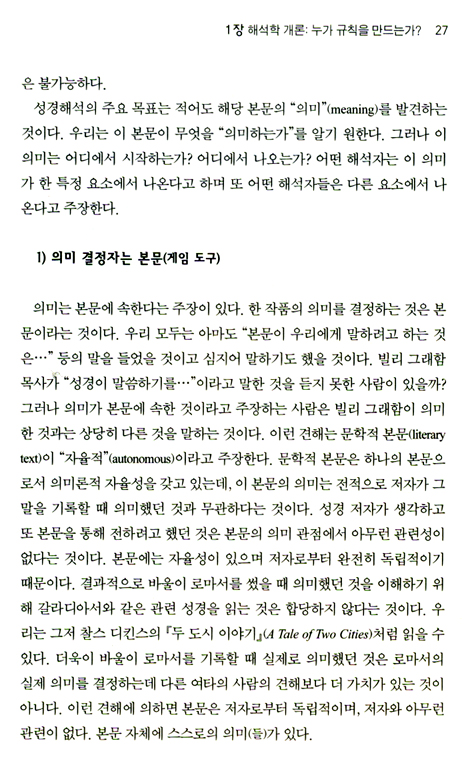 1장 해석학 개론: 누가 규칙을 만드는가?   27

은 불가능하다.

성경해석의 주요 목표는 적어도 해당 본문의 "의미"(meaning)를 발견하는 것이다. 우리는 이 본문이 무엇을 "의미하는가"를 알기 원한다. 그러나 이 의미는 어디에서 시작하는가? 어디에서 나오는가? 어떤 해석자는 이 의미가 한 특정 요소에서 나온다고 하며 또 어떤 해석자들은 다른 요소에서 나온다고 주장한다.

1) 의미 결정자는 본문(게임 도구)

의미는 본문에 속한다는 주장이 있다. 한 작품의 의미를 결정하는 것은 본문이라는 것이다. 우리 모두는 아마도 "본문이 우리에게 말하려고 하는 것은…" 등의 말을 들었을 것이고 심지어 말하기도 했을 것이다. 빌리 그래함 목사가 "성경이 말씀하기를…"이라고 말한 것을 듣지 못한 사람이 있을까? 그러나 의미가 본문에 속한 것이라고 주장하는 사람은 빌리 그래함이 의미한 것과는 상당히 다른 것을 말하는 것이다. 이런 견해는 문학적 본문(literary text)이 "자율적"(autonomous)이라고 주장한다. 문학적 본문은 하나의 본문으로서 의미론적 자율성을 갖고 있는데, 이 본문의 의미는 전적으로 저자가 그 말을 기록할 때 의미했던 것과 무관하다는 것이다. 성경 저자가 생각하고 또 본문을 통해 전하려고 했던 것은 본문의 의미 관점에서 아무런 관련성이 없다는 것이다. 본문에는 자율성이 있으며 저자로부터 완전히 독립적이기 때문이다. 결과적으로 바울이 로마서를 썼을 때 의미했던 것을 이해하기 위해 갈라디아서와 같은 관련 성경을 읽는 것은 합당하지 않다는 것이다. 우리는 그저 찰스 디킨스의 『두 도시 이야기』(A Tale of Two Cities)처럼 읽을 수 있다. 더욱이 바울이 로마서를 기록할 때 실제로 의미했던 것은 로마서의 실제 의미를 결정하는데 다른 여타의 사람의 견해보다 더 가치가 있는 것이 아니다. 이런 견해에 의하면 본문은 저자로부터 독립적이며, 저자와 아무런 관련이 없다. 본문 자체에 스스로의 의미(들)가 있다.